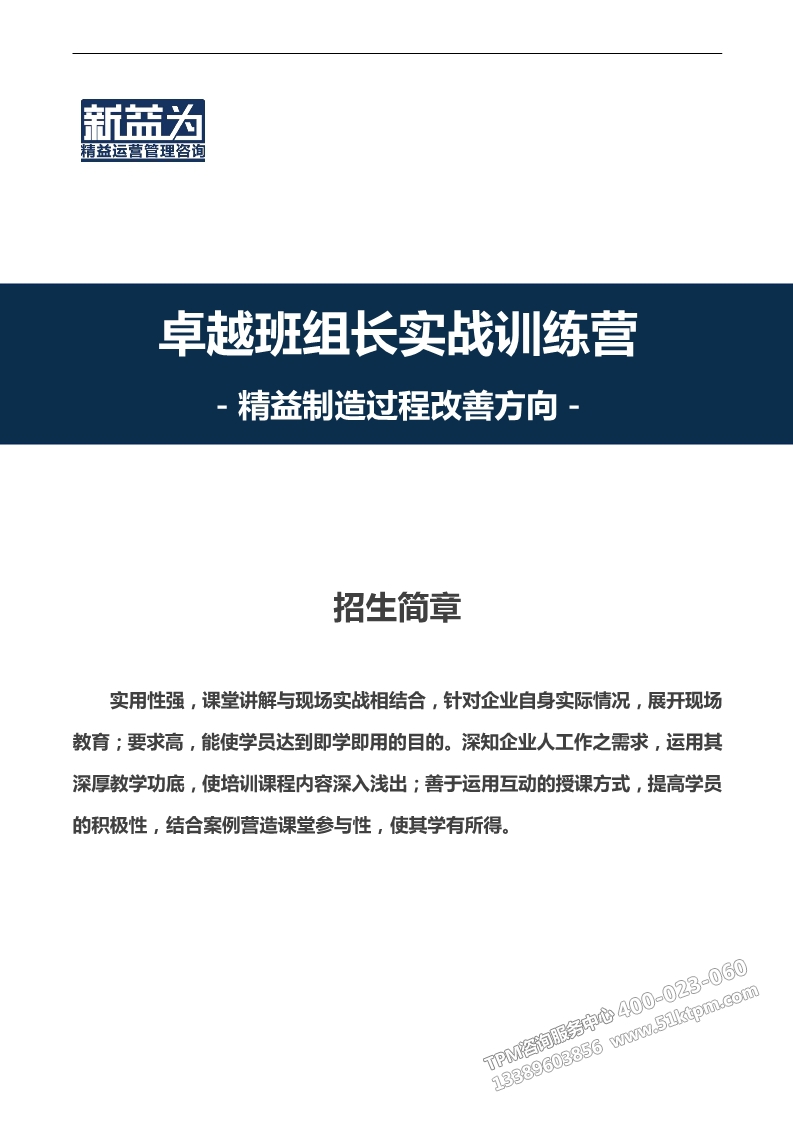 新益为
精益运营管理咨询

卓越班组长实战训练营

- 精益制造过程改善方向 -

招生简章

实用性强，课堂讲解与现场实战相结合，针对企业自身实际情况，展开现场教育；要求高，能使学员达到即学即用的目的。深知企业人工作之需求，运用其深厚教学功底，使培训课程内容深入浅出；善于运用互动的授课方式，提高学员的积极性，结合案例营造课堂参与性，使其学有所得。

TPM咨询服务中心 400-023-060
13389603856 www.51ktpm.com